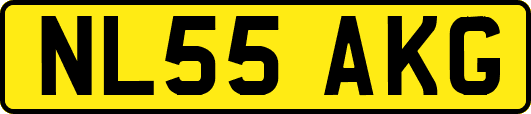 NL55 AKG